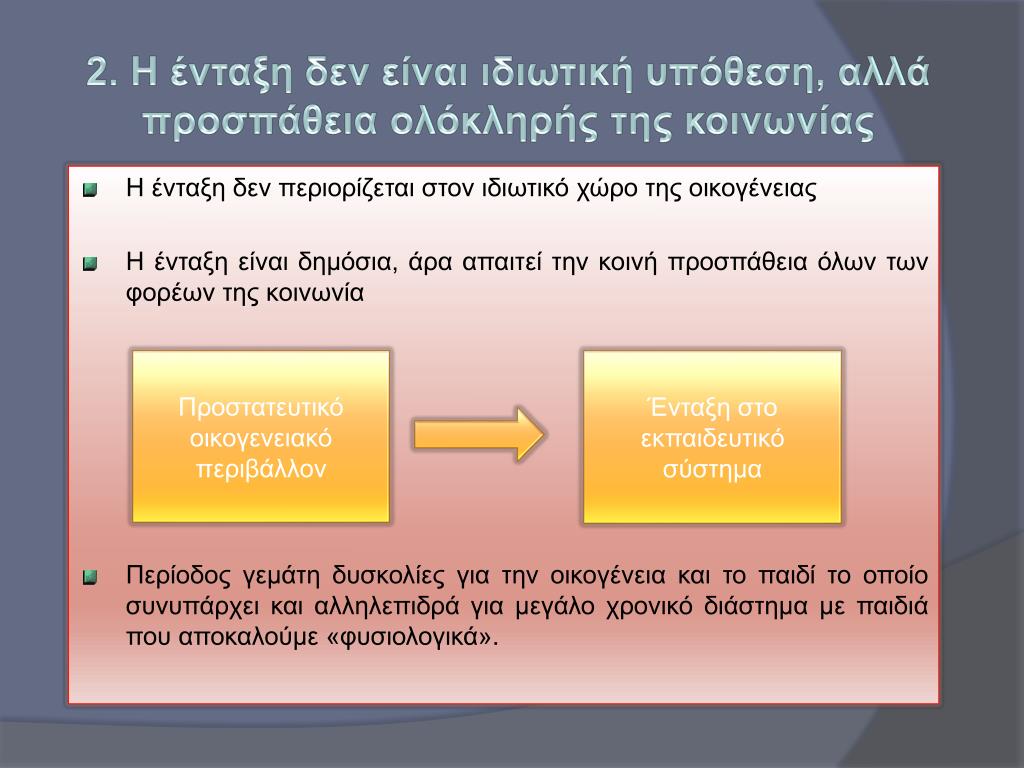 2. Η ένταξη δεν είναι ιδιωτική υπόθεση, αλλά προσπάθεια ολόκληρής της κοινωνίας

Η ένταξη δεν περιορίζεται στον ιδιωτικό χώρο της οικογένειας

Η ένταξη είναι δημόσια, άρα απαιτεί την κοινή προσπάθεια όλων των φορέων της κοινωνία

Προστατευτικό οικογενειακό περιβάλλον

Ένταξη στο εκπαιδευτικό σύστημα

Περίοδος γεμάτη δυσκολίες για την οικογένεια και το παιδί το οποίο συνυπάρχει και αλληλεπιδρά για μεγάλο χρονικό διάστημα με παιδιά που αποκαλούμε «φυσιολογικά».